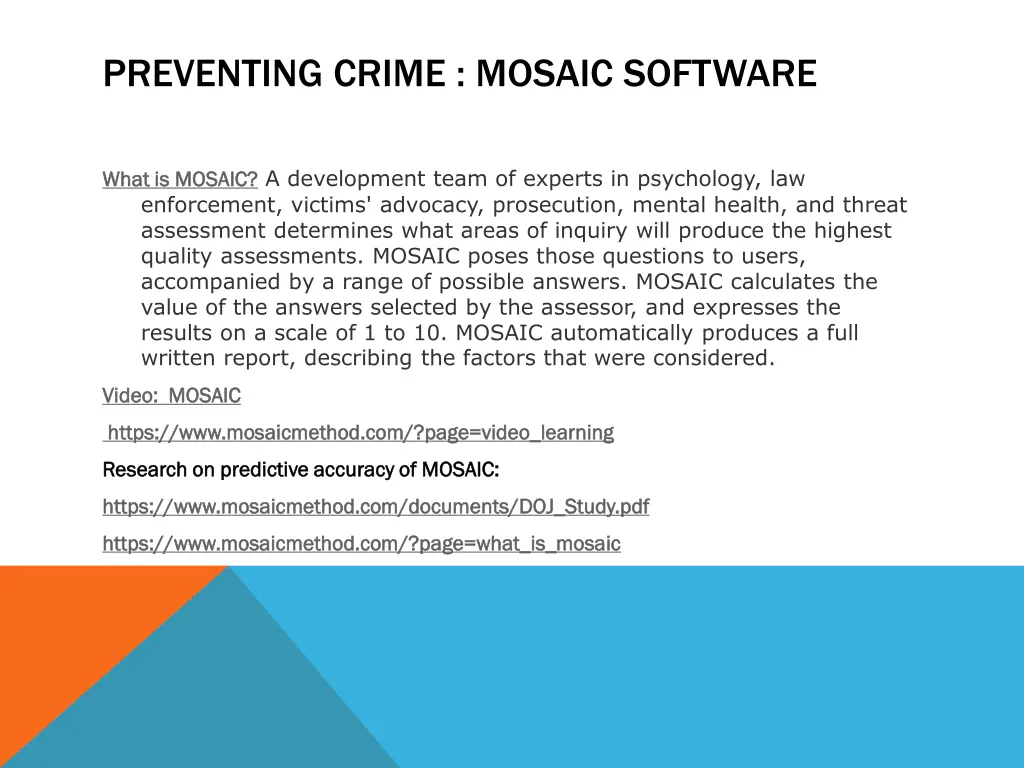 PREVENTING CRIME : MOSAIC SOFTWARE

What is MOSAIC? A development team of experts in psychology, law enforcement, victims' advocacy, prosecution, mental health, and threat assessment determines what areas of inquiry will produce the highest quality assessments. MOSAIC poses those questions to users, accompanied by a range of possible answers. MOSAIC calculates the value of the answers selected by the assessor, and expresses the results on a scale of 1 to 10. MOSAIC automatically produces a full written report, describing the factors that were considered.

Video: MOSAIC

https://www.mosaicmethod.com/?page=video_learning

Research on predictive accuracy of MOSAIC:

https://www.mosaicmethod.com/documents/DOJ_Study.pdf

https://www.mosaicmethod.com/?page=what_is_mosaic